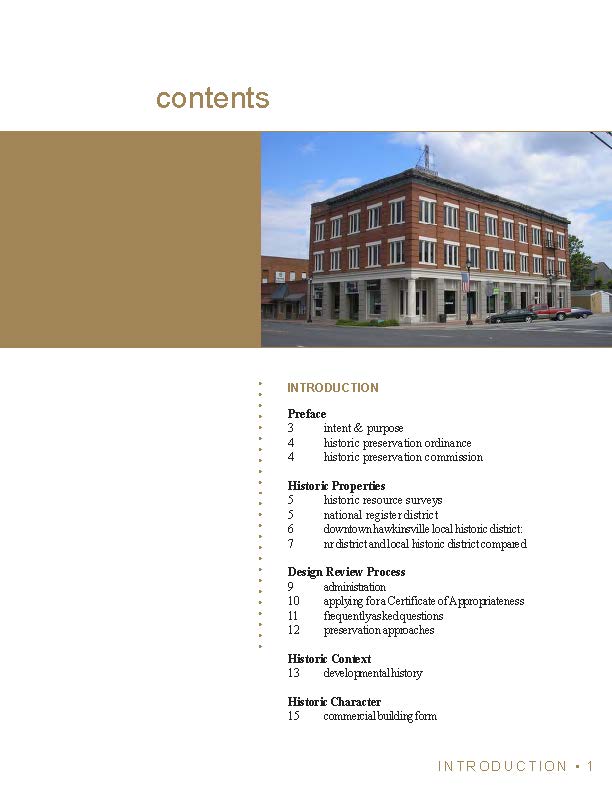 contents

INTRODUCTION

Preface
3 intent & purpose
4 historic preservation ordinance
4 historic preservation commission

Historic Properties
5 historic resource surveys
5 national register district
6 downtown hawkinsville local historic district:
7 nr district and local historic district compared

Design Review Process
9 administration
10 applying for a Certificate of Appropriateness
11 frequently asked questions
12 preservation approaches

Historic Context
13 developmental history

Historic Character
15 commercial building form

INTRODUCTION • 1